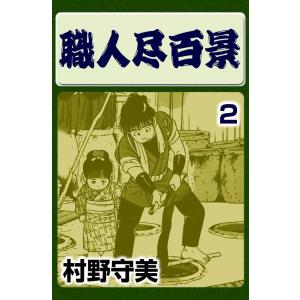 職人尽百景

2

村野守美